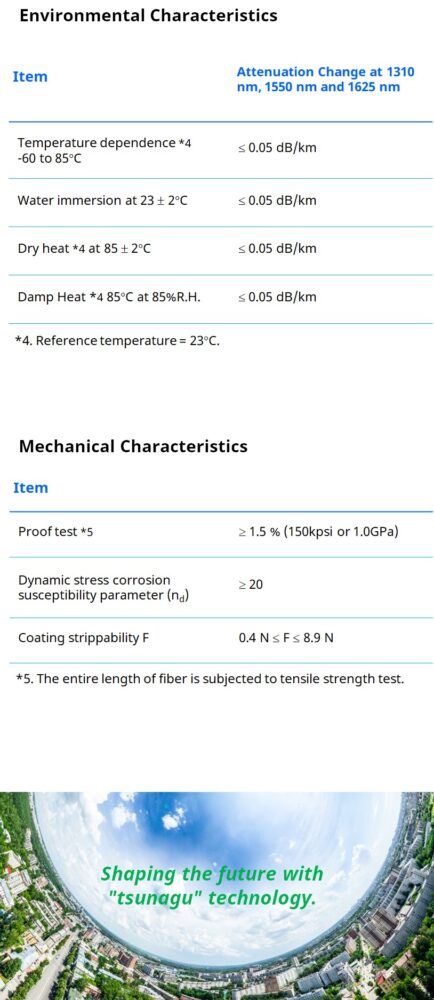 Environmental Characteristics

| Item | Attenuation Change at 1310 nm, 1550 nm and 1625 nm |
|---|---|
| Temperature dependence *4 -60 to 85°C | ≤ 0.05 dB/km |
| Water immersion at 23 ± 2°C | ≤ 0.05 dB/km |
| Dry heat *4 at 85 ± 2°C | ≤ 0.05 dB/km |
| Damp Heat *4 85°C at 85%R.H. | ≤ 0.05 dB/km |

*4. Reference temperature = 23°C.

Mechanical Characteristics

| Item | |
|---|---|
| Proof test *5 | ≥ 1.5 % (150kpsi or 1.0GPa) |
| Dynamic stress corrosion susceptibility parameter ($n_d$) | ≥ 20 |
| Coating strippability F | 0.4 N ≤ F ≤ 8.9 N |

*5. The entire length of fiber is subjected to tensile strength test.

Shaping the future with "tsunagu" technology.